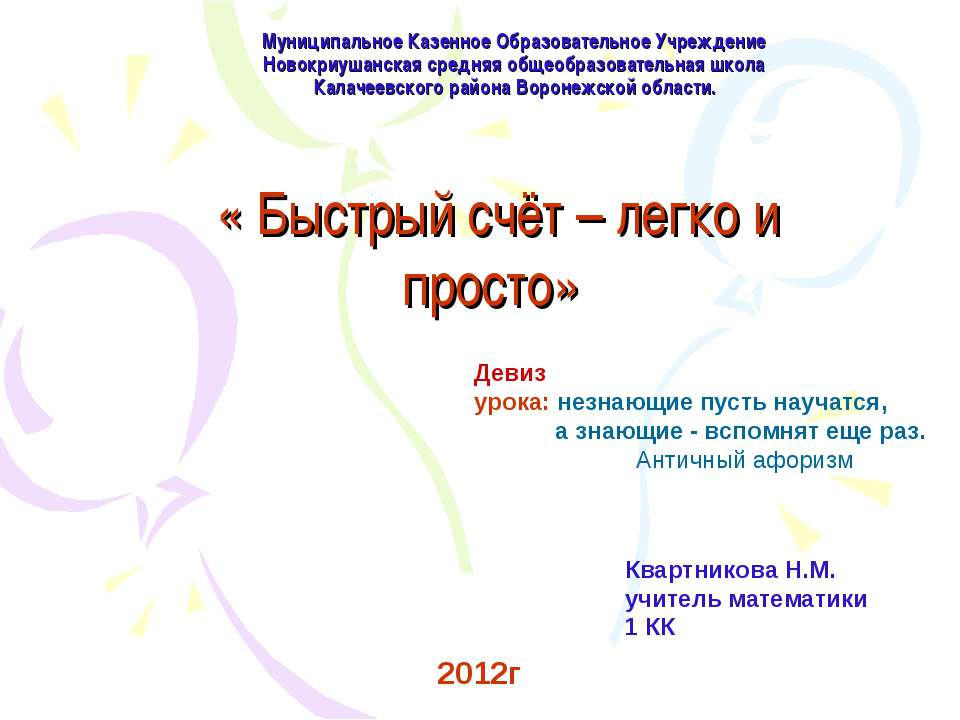 Муниципальное Казенное Образовательное Учреждение
Новокриушанская средняя общеобразовательная школа
Калачеевского района Воронежской области.

« Быстрый счёт – легко и просто»

Девиз урока: незнающие пусть научатся,
а знающие - вспомнят еще раз.
Античный афоризм

Квартникова Н.М.
учитель математики
1 КК

2012г